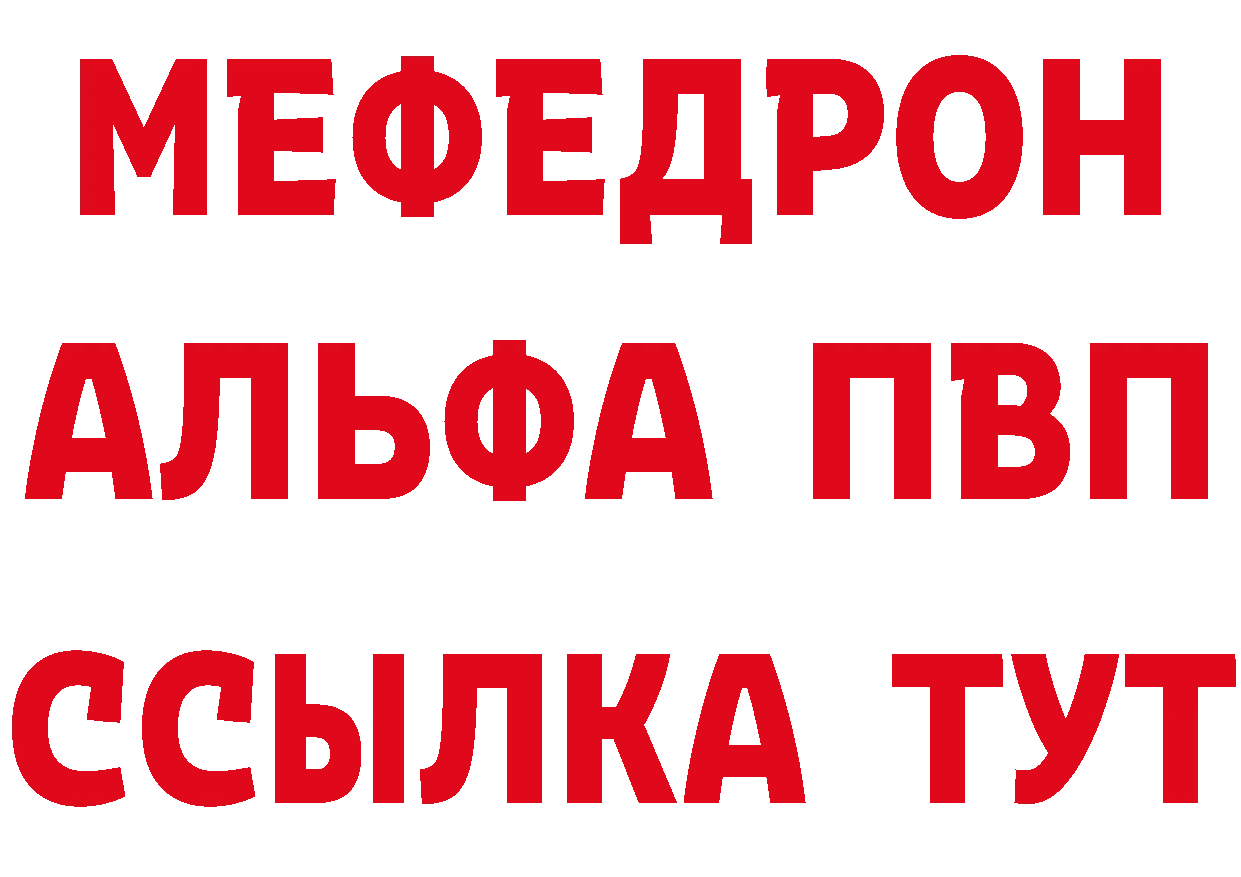 МЕФЕДРОН
АЛЬФА ПВП
ССЫЛКА ТУТ